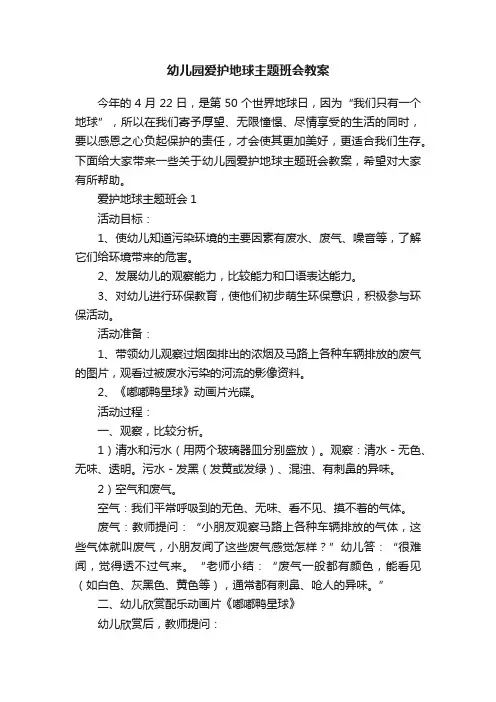 幼儿园爱护地球主题班会教案

今年的 4 月 22 日，是第 50 个世界地球日，因为“我们只有一个地球”，所以在我们寄予厚望、无限憧憬、尽情享受的生活的同时，要以感恩之心负起保护的责任，才会使其更加美好，更适合我们生存。下面给大家带来一些关于幼儿园爱护地球主题班会教案，希望对大家有所帮助。

爱护地球主题班会 1

活动目标：

1、使幼儿知道污染环境的主要因素有废水、废气、噪音等，了解它们给环境带来的危害。

2、发展幼儿的观察能力，比较能力和口语表达能力。

3、对幼儿进行环保教育，使他们初步萌生环保意识，积极参与环保活动。

活动准备：

1、带领幼儿观察过烟囱排出的浓烟及马路上各种车辆排放的废气的图片，观看过被废水污染的河流的影像资料。

2、《嘟嘟鸭星球》动画片光碟。

活动过程：

一、观察，比较分析。

1）清水和污水（用两个玻璃器皿分别盛放）。观察：清水 - 无色、无味、透明。污水 - 发黑（发黄或发绿）、混浊、有刺鼻的异味。

2）空气和废气。

空气：我们平常呼吸到的无色、无味、看不见、摸不着的气体。

废气：教师提问：“小朋友观察马路上各种车辆排放的气体，这些气体就叫废气，小朋友闻了这些废气感觉怎样？”幼儿答：“很难闻，觉得透不过气来。”老师小结：“废气一般都有颜色，能看见（如白色、灰黑色、黄色等），通常都有刺鼻、呛人的异味。”

二、幼儿欣赏配乐动画片《嘟嘟鸭星球》

幼儿欣赏后，教师提问：